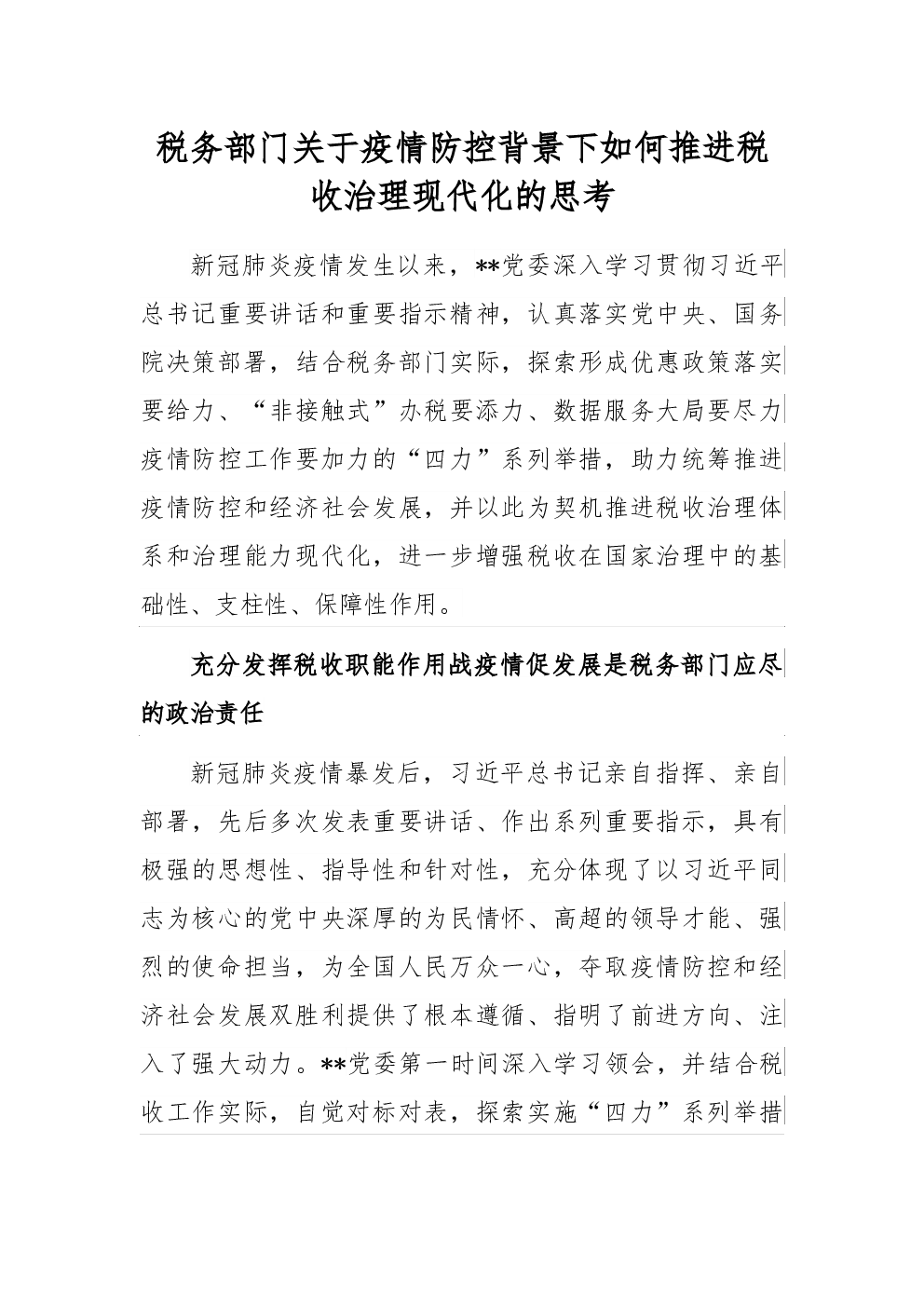 税务部门关于疫情防控背景下如何推进税收治理现代化的思考

新冠肺炎疫情发生以来，**党委深入学习贯彻习近平总书记重要讲话和重要指示精神，认真落实党中央、国务院决策部署，结合税务部门实际，探索形成优惠政策落实要给力、“非接触式”办税要添力、数据服务大局要尽力疫情防控工作要加力的“四力”系列举措，助力统筹推进疫情防控和经济社会发展，并以此为契机推进税收治理体系和治理能力现代化，进一步增强税收在国家治理中的基础性、支柱性、保障性作用。

充分发挥税收职能作用战疫情促发展是税务部门应尽的政治责任

新冠肺炎疫情暴发后，习近平总书记亲自指挥、亲自部署，先后多次发表重要讲话、作出系列重要指示，具有极强的思想性、指导性和针对性，充分体现了以习近平同志为核心的党中央深厚的为民情怀、高超的领导才能、强烈的使命担当，为全国人民万众一心，夺取疫情防控和经济社会发展双胜利提供了根本遵循、指明了前进方向、注入了强大动力。**党委第一时间深入学习领会，并结合税收工作实际，自觉对标对表，探索实施“四力”系列举措